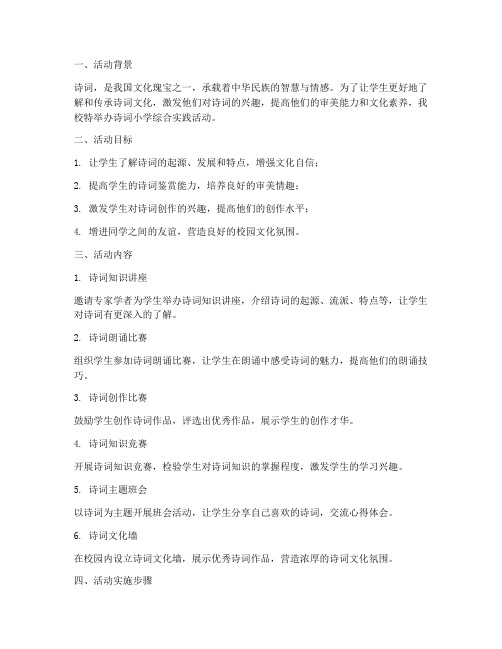 一、活动背景

诗词，是我国文化瑰宝之一，承载着中华民族的智慧与情感。为了让学生更好地了解和传承诗词文化，激发他们对诗词的兴趣，提高他们的审美能力和文化素养，我校特举办诗词小学综合实践活动。

二、活动目标

1. 让学生了解诗词的起源、发展和特点，增强文化自信；

2. 提高学生的诗词鉴赏能力，培养良好的审美情趣；

3. 激发学生对诗词创作的兴趣，提高他们的创作水平；

4. 增进同学之间的友谊，营造良好的校园文化氛围。

三、活动内容

1. 诗词知识讲座

邀请专家学者为学生举办诗词知识讲座，介绍诗词的起源、流派、特点等，让学生对诗词有更深入的了解。

2. 诗词朗诵比赛

组织学生参加诗词朗诵比赛，让学生在朗诵中感受诗词的魅力，提高他们的朗诵技巧。

3. 诗词创作比赛

鼓励学生创作诗词作品，评选出优秀作品，展示学生的创作才华。

4. 诗词知识竞赛

开展诗词知识竞赛，检验学生对诗词知识的掌握程度，激发学生的学习兴趣。

5. 诗词主题班会

以诗词为主题开展班会活动，让学生分享自己喜欢的诗词，交流心得体会。

6. 诗词文化墙

在校园内设立诗词文化墙，展示优秀诗词作品，营造浓厚的诗词文化氛围。

四、活动实施步骤